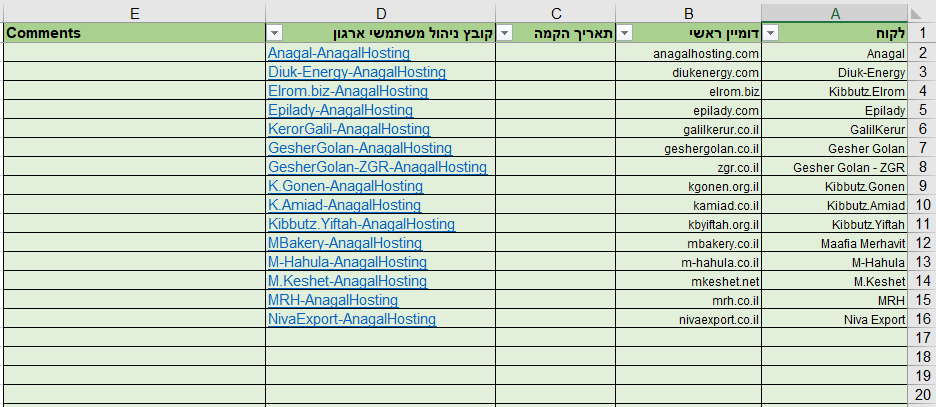 | | A | B | C | D | E |
|---|---|---|---|---|---|
| 1 | לקוח | דומיין ראשי | תאריך הקמה | קובץ ניהול משתמשי ארגון | Comments |
| 2 | Anagal | anagalhosting.com | | Anagal-AnagalHosting | |
| 3 | Diuk-Energy | diukenergy.com | | Diuk-Energy-AnagalHosting | |
| 4 | Kibbutz.Elrom | elrom.biz | | Elrom.biz-AnagalHosting | |
| 5 | Epilady | epilady.com | | Epilady-AnagalHosting | |
| 6 | GalilKerur | galilkerur.co.il | | KerorGalil-AnagalHosting | |
| 7 | Gesher Golan | geshergolan.co.il | | GesherGolan-AnagalHosting | |
| 8 | Gesher Golan - ZGR | zgr.co.il | | GesherGolan-ZGR-AnagalHosting | |
| 9 | Kibbutz.Gonen | kgonen.org.il | | K.Gonen-AnagalHosting | |
| 10 | Kibbutz.Amiad | kamiad.co.il | | K.Amiad-AnagalHosting | |
| 11 | Kibbutz.Yiftah | kbyiftah.org.il | | Kibbutz.Yiftah-AnagalHosting | |
| 12 | Maafia Merhavit | mbakery.co.il | | MBakery-AnagalHosting | |
| 13 | M-Hahula | m-hahula.co.il | | M-Hahula-AnagalHosting | |
| 14 | M.Keshet | mkeshet.net | | M.Keshet-AnagalHosting | |
| 15 | MRH | mrh.co.il | | MRH-AnagalHosting | |
| 16 | Niva Export | nivaexport.co.il | | NivaExport-AnagalHosting | |
| 17 | | | | | |
| 18 | | | | | |
| 19 | | | | | |
| 20 | | | | | |